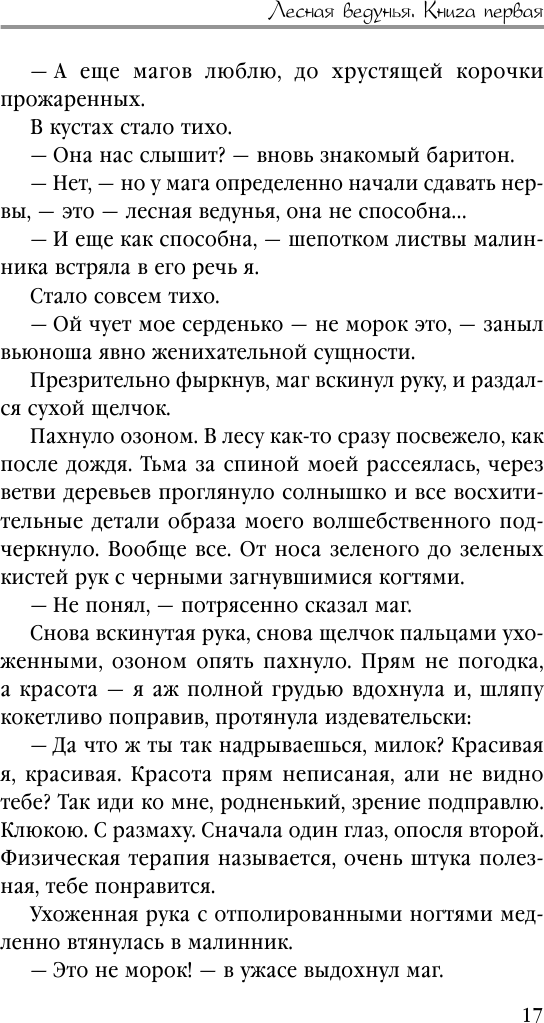 Лесная ведунья. Книга первая

— А еще магов люблю, до хрустящей корочки прожаренных.

В кустах стало тихо.

— Она нас слышит? — вновь знакомый баритон.

— Нет, — но у мага определенно начали сдавать нервы, — это — лесная ведунья, она не способна...

— И еще как способна, — шепотком листвы малинника встряла в его речь я.

Стало совсем тихо.

— Ой чует мое серденько — не морок это, — заныл вьюноша явно женихательной сущности.

Презрительно фыркнув, маг вскинул руку, и раздался сухой щелчок.

Пахнуло озоном. В лесу как-то сразу посвежело, как после дождя. Тьма за спиной моей рассеялась, через ветви деревьев проглянуло солнышко и все восхитительные детали образа моего волшебственного подчеркнуло. Вообще все. От носа зеленого до зеленых кистей рук с черными загнувшимися когтями.

— Не понял, — потрясенно сказал маг.

Снова вскинутая рука, снова щелчок пальцами ухоженными, озоном опять пахнуло. Прям не погодка, а красота — я аж полной грудью вдохнула и, шляпу кокетливо поправив, протянула издевательски:

— Да что ж ты так надрываешься, милок? Красивая я, красивая. Красота прям неписаная, али не видно тебе? Так иди ко мне, родненький, зрение подправлю. Клюкою. С размаху. Сначала один глаз, опосля второй. Физическая терапия называется, очень штука полезная, тебе понравится.

Ухоженная рука с отполированными ногтями медленно втянулась в малинник.

— Это не морок! — в ужасе выдохнул маг.

17